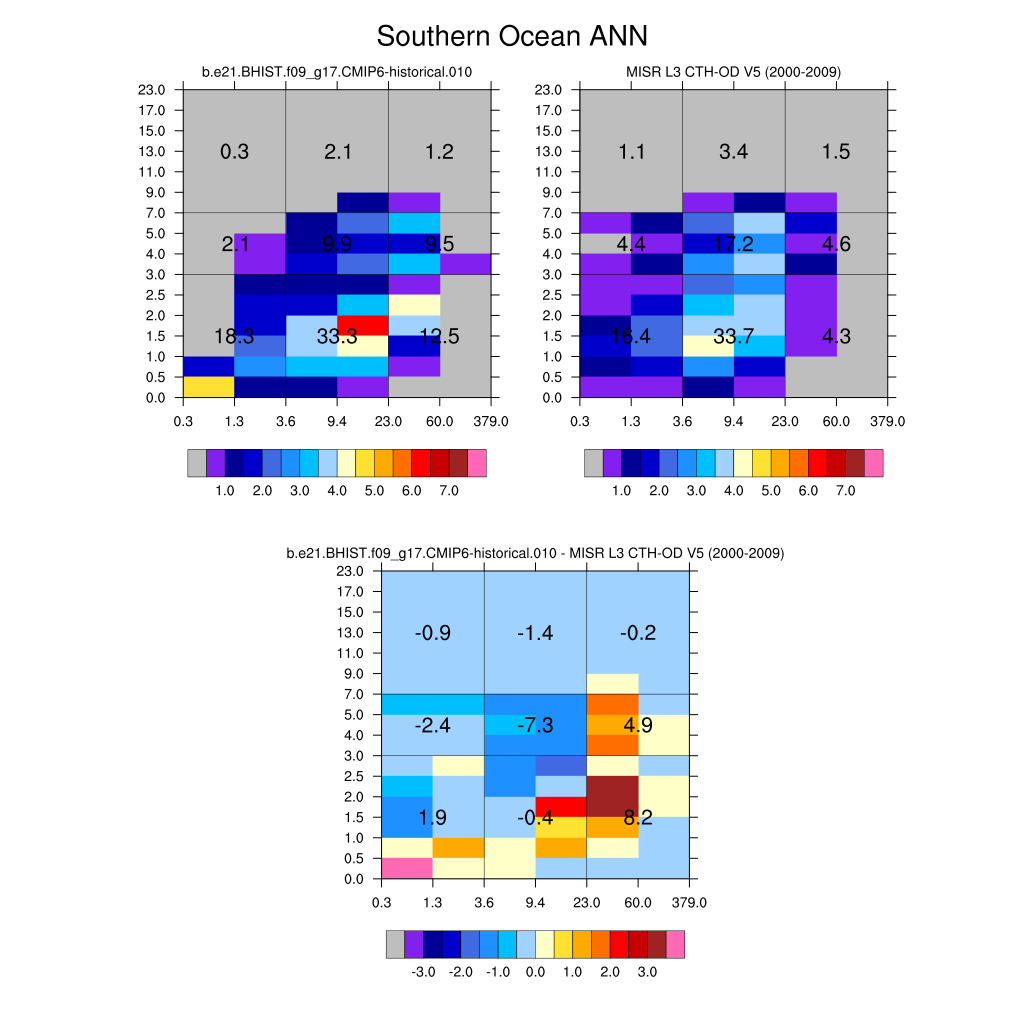 Southern Ocean ANN

b.e21.BHIST.f09_g17.CMIP6-historical.010

23.0
17.0
15.0
13.0
11.0
9.0
7.0
5.0
4.0
3.0
2.5
2.0
1.5
1.0
0.5
0.0

0.3 2.1 1.2
2.1 9.9 9.5
18.3 33.3 12.5

0.3 1.3 3.6 9.4 23.0 60.0 379.0

1.0 2.0 3.0 4.0 5.0 6.0 7.0

MISR L3 CTH-OD V5 (2000-2009)

23.0
17.0
15.0
13.0
11.0
9.0
7.0
5.0
4.0
3.0
2.5
2.0
1.5
1.0
0.5
0.0

1.1 3.4 1.5
4.4 17.2 4.6
16.4 33.7 4.3

0.3 1.3 3.6 9.4 23.0 60.0 379.0

1.0 2.0 3.0 4.0 5.0 6.0 7.0

b.e21.BHIST.f09_g17.CMIP6-historical.010 - MISR L3 CTH-OD V5 (2000-2009)

23.0
17.0
15.0
13.0
11.0
9.0
7.0
5.0
4.0
3.0
2.5
2.0
1.5
1.0
0.5
0.0

-0.9 -1.4 -0.2
-2.4 -7.3 4.9
1.9 -0.4 8.2

0.3 1.3 3.6 9.4 23.0 60.0 379.0

-3.0 -2.0 -1.0 0.0 1.0 2.0 3.0